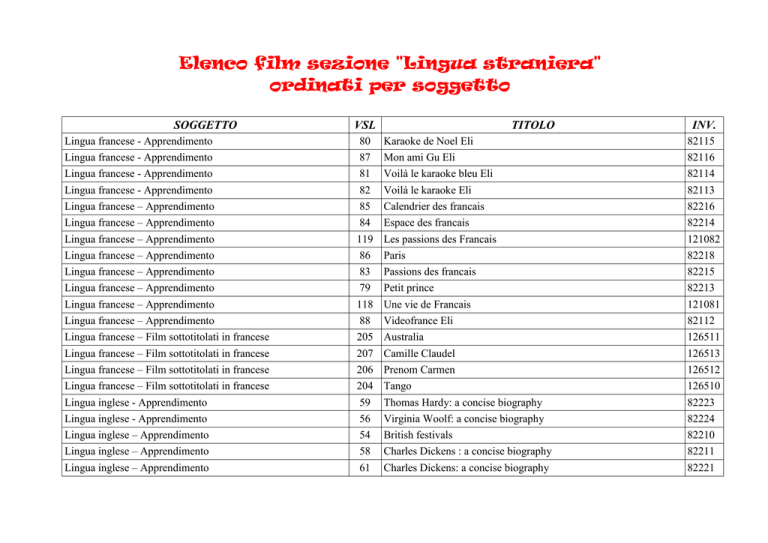 Elenco film sezione "Lingua straniera" ordinati per soggetto

| SOGGETTO | VSL | TITOLO | INV. |
|---|---|---|---|
| Lingua francese - Apprendimento | 80 | Karaoke de Noel Eli | 82115 |
| Lingua francese - Apprendimento | 87 | Mon ami Gu Eli | 82116 |
| Lingua francese - Apprendimento | 81 | Voilà le karaoke bleu Eli | 82114 |
| Lingua francese - Apprendimento | 82 | Voilà le karaoke Eli | 82113 |
| Lingua francese – Apprendimento | 85 | Calendrier des francais | 82216 |
| Lingua francese – Apprendimento | 84 | Espace des francais | 82214 |
| Lingua francese – Apprendimento | 119 | Les passions des Francais | 121082 |
| Lingua francese – Apprendimento | 86 | Paris | 82218 |
| Lingua francese – Apprendimento | 83 | Passions des francais | 82215 |
| Lingua francese – Apprendimento | 79 | Petit prince | 82213 |
| Lingua francese – Apprendimento | 118 | Une vie de Francais | 121081 |
| Lingua francese – Apprendimento | 88 | Videofrance Eli | 82112 |
| Lingua francese – Film sottotitolati in francese | 205 | Australia | 126511 |
| Lingua francese – Film sottotitolati in francese | 207 | Camille Claudel | 126513 |
| Lingua francese – Film sottotitolati in francese | 206 | Prenom Carmen | 126512 |
| Lingua francese – Film sottotitolati in francese | 204 | Tango | 126510 |
| Lingua inglese - Apprendimento | 59 | Thomas Hardy: a concise biography | 82223 |
| Lingua inglese - Apprendimento | 56 | Virginia Woolf: a concise biography | 82224 |
| Lingua inglese – Apprendimento | 54 | British festivals | 82210 |
| Lingua inglese – Apprendimento | 58 | Charles Dickens : a concise biography | 82211 |
| Lingua inglese – Apprendimento | 61 | Charles Dickens: a concise biography | 82221 |